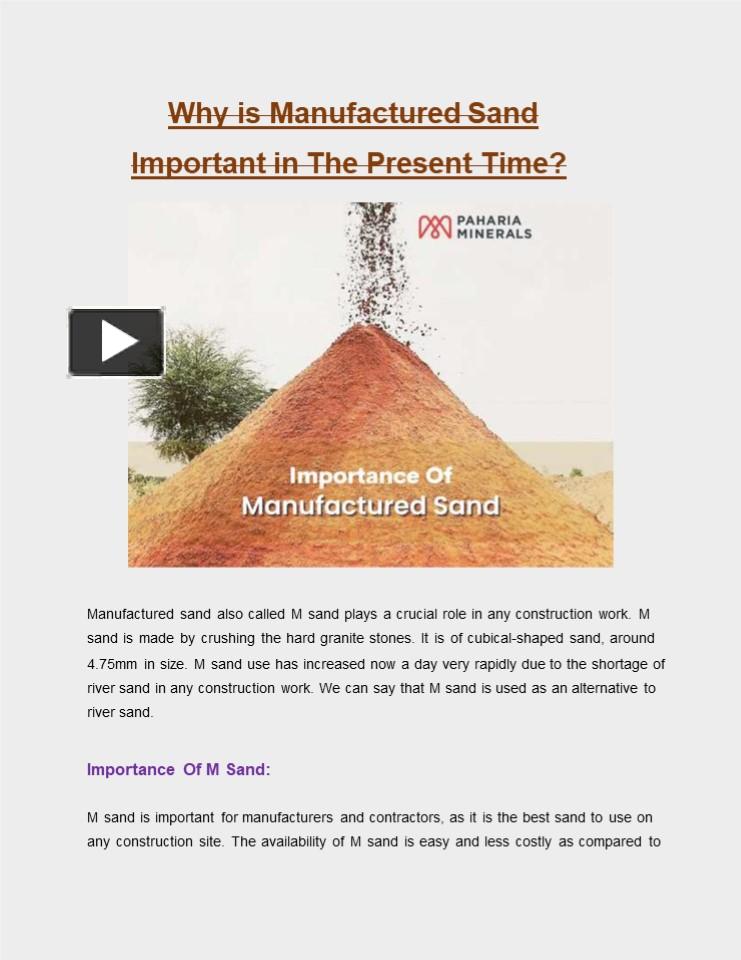 Why is Manufactured Sand Important in The Present Time?

PAHARIA MINERALS

Importance Of Manufactured Sand

Manufactured sand also called M sand plays a crucial role in any construction work. M sand is made by crushing the hard granite stones. It is of cubical-shaped sand, around 4.75mm in size. M sand use has increased now a day very rapidly due to the shortage of river sand in any construction work. We can say that M sand is used as an alternative to river sand.

Importance Of M Sand:

M sand is important for manufacturers and contractors, as it is the best sand to use on any construction site. The availability of M sand is easy and less costly as compared to